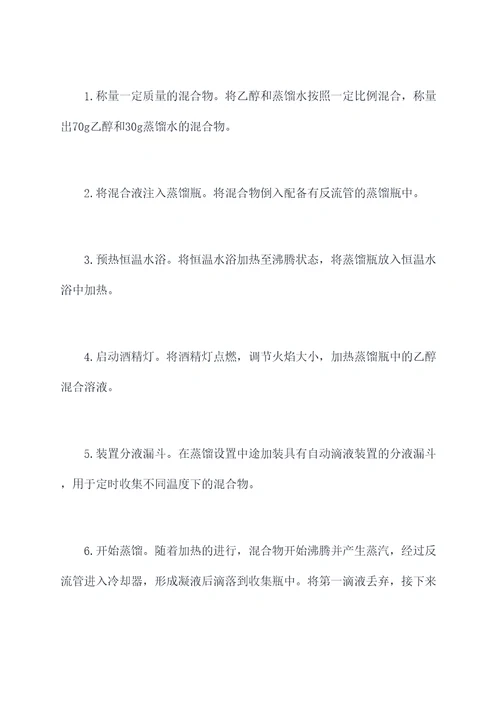 1. 称量一定质量的混合物。将乙醇和蒸馏水按照一定比例混合，称量出70g乙醇和30g蒸馏水的混合物。

2. 将混合液注入蒸馏瓶。将混合物倒入配备有反流管的蒸馏瓶中。

3. 预热恒温水浴。将恒温水浴加热至沸腾状态，将蒸馏瓶放入恒温水浴中加热。

4. 启动酒精灯。将酒精灯点燃，调节火焰大小，加热蒸馏瓶中的乙醇混合溶液。

5. 装置分液漏斗。在蒸馏设置中途加装具有自动滴液装置的分液漏斗，用于定时收集不同温度下的混合物。

6. 开始蒸馏。随着加热的进行，混合物开始沸腾并产生蒸汽，经过反流管进入冷却器，形成凝液后滴落到收集瓶中。将第一滴液丢弃，接下来